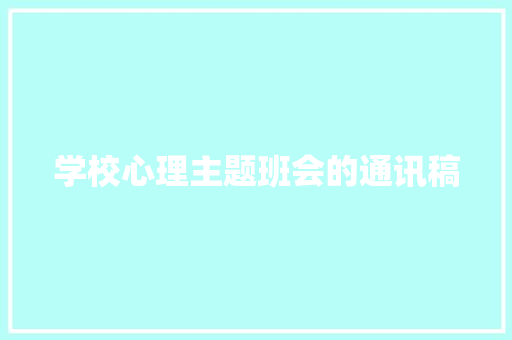 学校心理主题班会的通讯稿